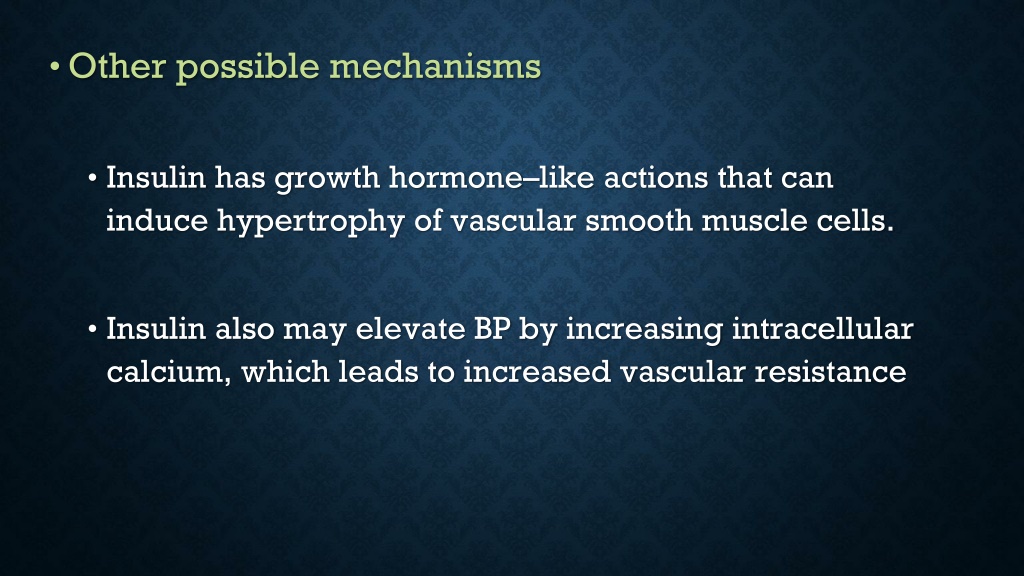 • Other possible mechanisms

• Insulin has growth hormone–like actions that can induce hypertrophy of vascular smooth muscle cells.

• Insulin also may elevate BP by increasing intracellular calcium, which leads to increased vascular resistance